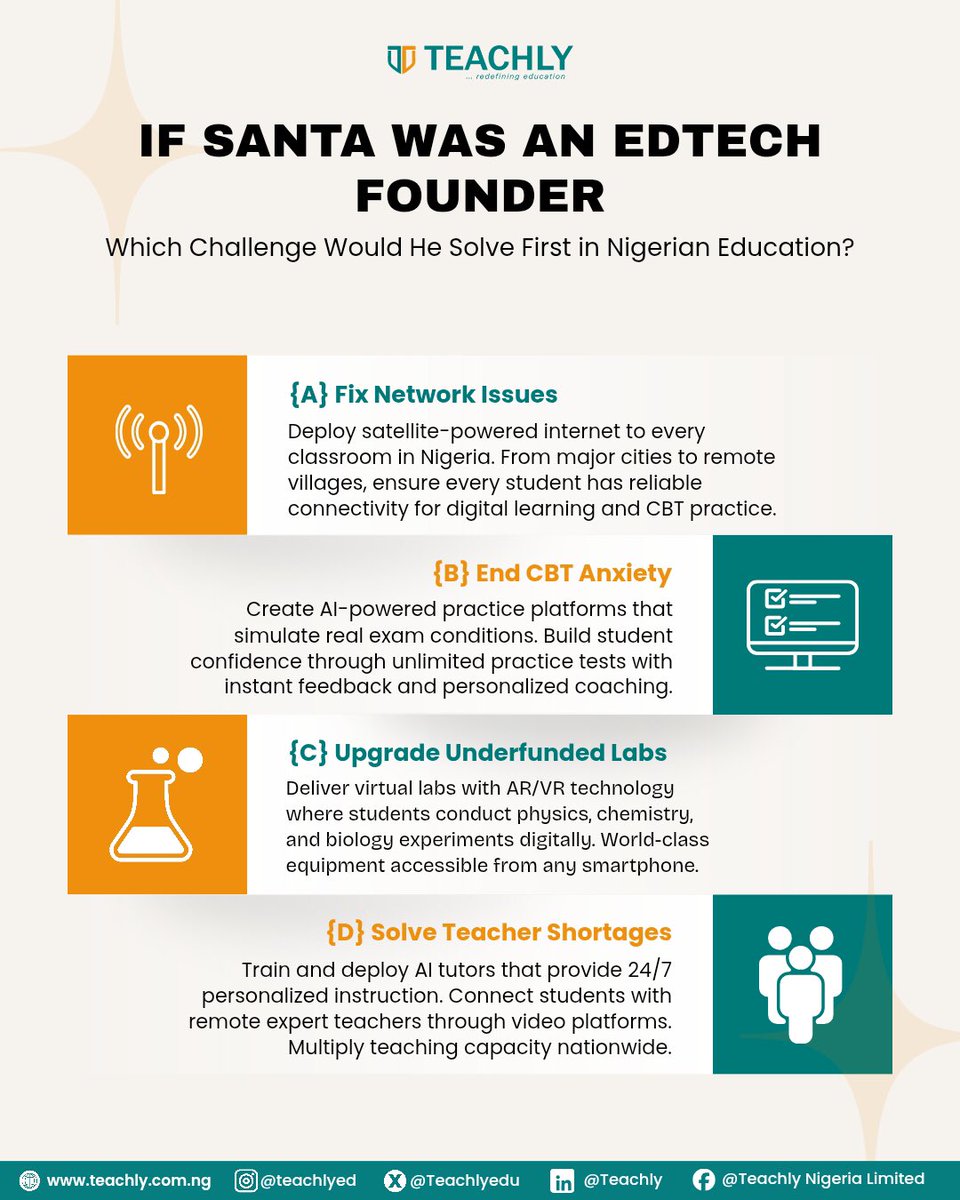 TEACHLY
... redefining education

IF SANTA WAS AN EDTECH FOUNDER

Which Challenge Would He Solve First in Nigerian Education?

{A} Fix Network Issues

Deploy satellite-powered internet to every classroom in Nigeria. From major cities to remote villages, ensure every student has reliable connectivity for digital learning and CBT practice.

{B} End CBT Anxiety

Create AI-powered practice platforms that simulate real exam conditions. Build student confidence through unlimited practice tests with instant feedback and personalized coaching.

{C} Upgrade Underfunded Labs

Deliver virtual labs with AR/VR technology where students conduct physics, chemistry, and biology experiments digitally. World-class equipment accessible from any smartphone.

{D} Solve Teacher Shortages

Train and deploy AI tutors that provide 24/7 personalized instruction. Connect students with remote expert teachers through video platforms. Multiply teaching capacity nationwide.

www.teachly.com.ng @teachlyed @Teachlyedu @Teachly @Teachly Nigeria Limited